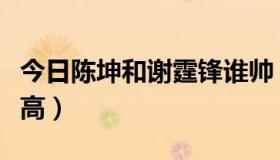 今日陈坤和谢霆锋谁帅
高）